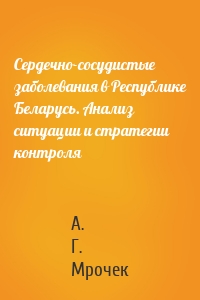 Сердечно-сосудистые заболевания в Республике Беларусь. Анализ ситуации и стратегии контроля

А.
Г.
Мрочек